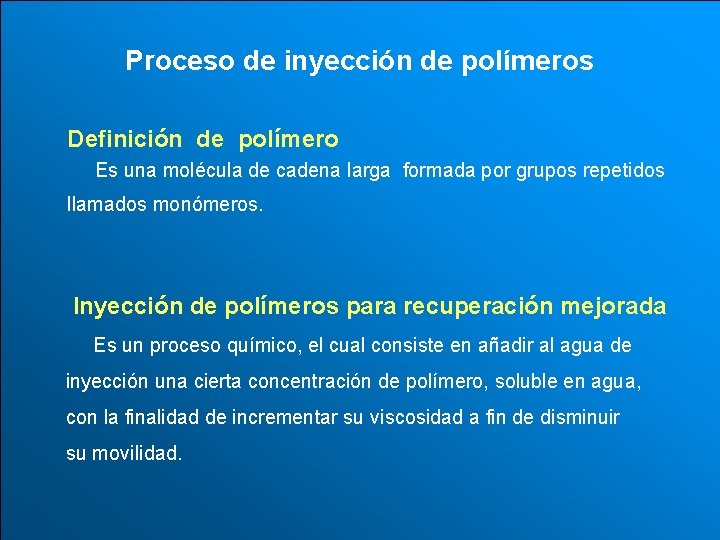 Proceso de inyección de polímeros

Definición de polímero

Es una molécula de cadena larga formada por grupos repetidos llamados monómeros.

Inyección de polímeros para recuperación mejorada

Es un proceso químico, el cual consiste en añadir al agua de inyección una cierta concentración de polímero, soluble en agua, con la finalidad de incrementar su viscosidad a fin de disminuir su movilidad.